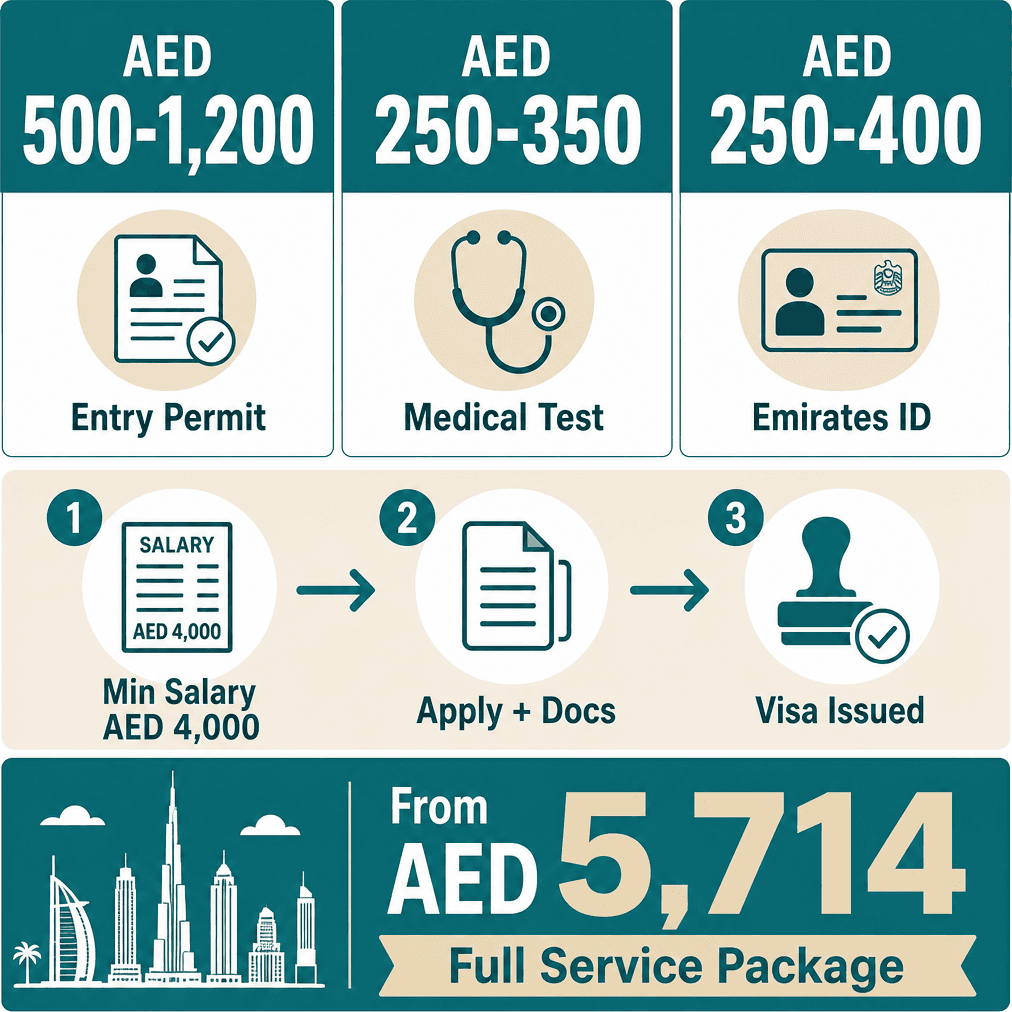 AED 500-1,200

Entry Permit

AED 250-350

Medical Test

AED 250-400

Emirates ID

1

SALARY

AED 4,000

Min Salary AED 4,000

2

Apply + Docs

3

Visa Issued

From AED 5,714

Full Service Package